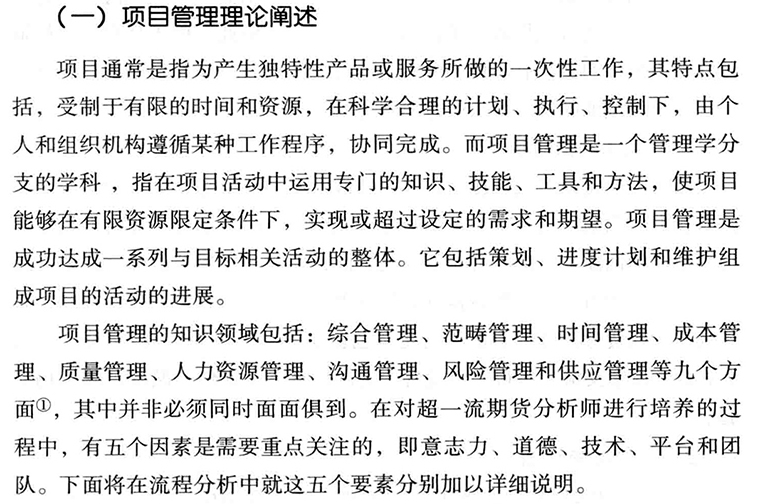 （一）项目管理理论阐述

项目通常是指为产生独特性产品或服务所做的一次性工作，其特点包括，受制于有限的时间和资源，在科学合理的计划、执行、控制下，由个人和组织机构遵循某种工作程序，协同完成。而项目管理是一个管理学分支的学科，指在项目活动中运用专门的知识、技能、工具和方法，使项目能够在有限资源限定条件下，实现或超过设定的需求和期望。项目管理是成功达成一系列与目标相关活动的整体。它包括策划、进度计划和维护组成项目的活动的进展。

项目管理的知识领域包括：综合管理、范畴管理、时间管理、成本管理、质量管理、人力资源管理、沟通管理、风险管理和供应管理等九个方面①，其中并非必须同时面面俱到。在对超一流期货分析师进行培养的过程中，有五个因素是需要重点关注的，即意志力、道德、技术、平台和团队。下面将在流程分析中就这五个要素分别加以详细说明。